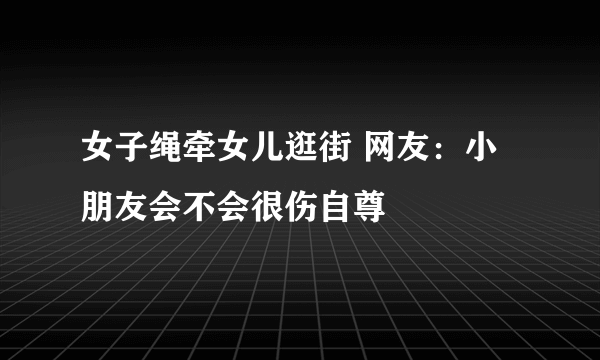 女子绳牵女儿逛街 网友：小朋友会不会很伤自尊